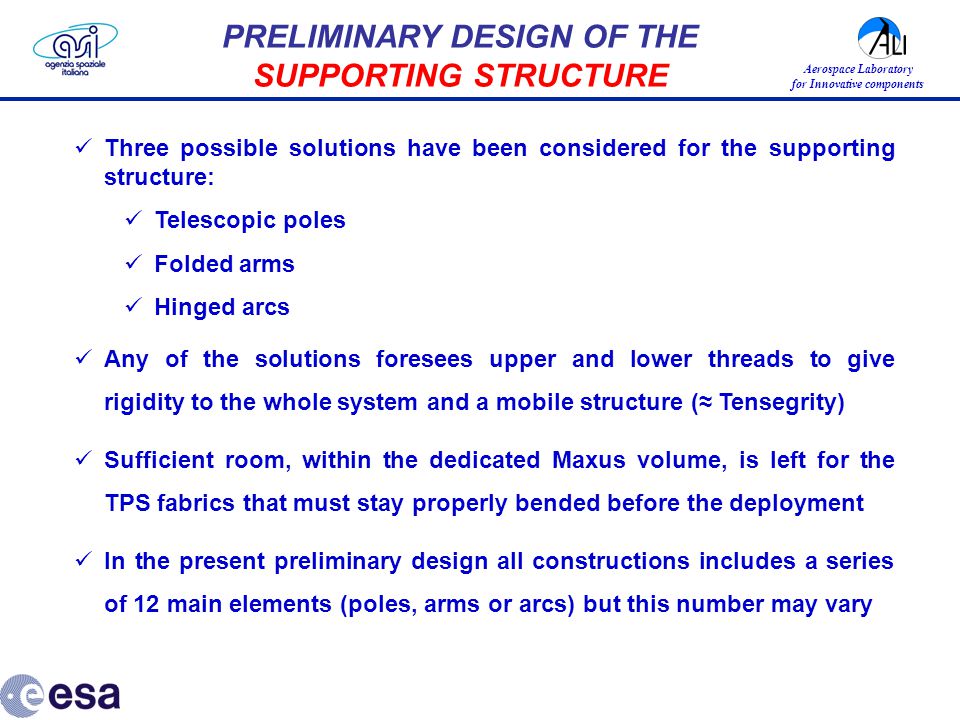 asi agenzia spaziale italiana

PRELIMINARY DESIGN OF THE
SUPPORTING STRUCTURE

ALI
Aerospace Laboratory for Innovative components

✓ Three possible solutions have been considered for the supporting structure:

✓ Telescopic poles

✓ Folded arms

✓ Hinged arcs

✓ Any of the solutions foresees upper and lower threads to give rigidity to the whole system and a mobile structure (≈ Tensegrity)

✓ Sufficient room, within the dedicated Maxus volume, is left for the TPS fabrics that must stay properly bended before the deployment

✓ In the present preliminary design all constructions includes a series of 12 main elements (poles, arms or arcs) but this number may vary

esa